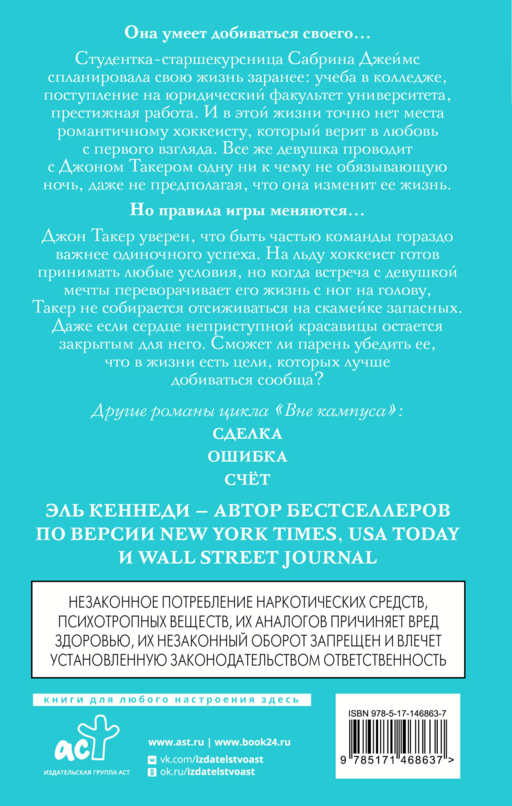 Она умеет добиваться своего…

Студентка-старшекурсница Сабрина Джеймс спланировала свою жизнь заранее: учеба в колледже, поступление на юридический факультет университета, престижная работа. И в этой жизни точно нет места романтичному хоккеисту, который верит в любовь с первого взгляда. Все же девушка проводит с Джоном Такером одну ни к чему не обязывающую ночь, даже не предполагая, что она изменит ее жизнь.

Но правила игры меняются…

Джон Такер уверен, что быть частью команды гораздо важнее одиночного успеха. На льду хоккеист готов принимать любые условия, но когда встреча с девушкой мечты переворачивает его жизнь с ног на голову, Такер не собирается отсиживаться на скамейке запасных. Даже если сердце неприступной красавицы остается закрытым для него. Сможет ли парень убедить ее, что в жизни есть цели, которых лучше добиваться сообща?

Другие романы цикла «Вне кампуса»:
СДЕЛКА
ОШИБКА
СЧЁТ

ЭЛЬ КЕННЕДИ – АВТОР БЕСТСЕЛЛЕРОВ ПО ВЕРСИИ NEW YORK TIMES, USA TODAY И WALL STREET JOURNAL

НЕЗАКОННОЕ ПОТРЕБЛЕНИЕ НАРКОТИЧЕСКИХ СРЕДСТВ, ПСИХОТРОПНЫХ ВЕЩЕСТВ, ИХ АНАЛОГОВ ПРИЧИНЯЕТ ВРЕД ЗДОРОВЬЮ, ИХ НЕЗАКОННЫЙ ОБОРОТ ЗАПРЕЩЕН И ВЛЕЧЕТ УСТАНОВЛЕННУЮ ЗАКОНОДАТЕЛЬСТВОМ ОТВЕТСТВЕННОСТЬ

книги для любого настроения здесь

аст
ИЗДАТЕЛЬСКАЯ ГРУППА АСТ

www.ast.ru | www.book24.ru
vk.com/izdatelstvoast
ok.ru/izdatelstvoast

ISBN 978-5-17-146863-7
9 785171 468637 >